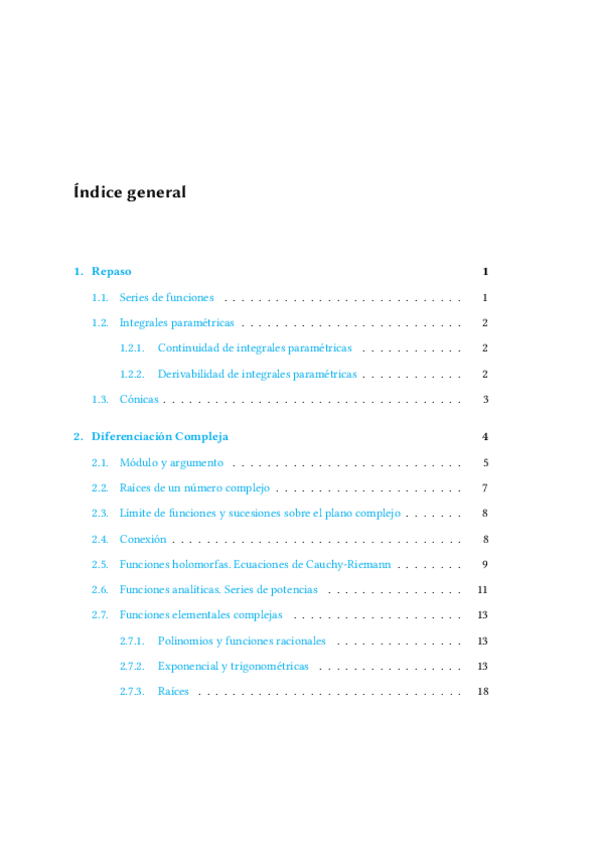 Índice general

1. Repaso 1

1.1. Series de funciones . . . . . . . . . . . . . . . . . . . . . . . . . . . . 1

1.2. Integrales paramétricas . . . . . . . . . . . . . . . . . . . . . . . . . . 2

1.2.1. Continuidad de integrales paramétricas . . . . . . . . . . . . 2

1.2.2. Derivabilidad de integrales paramétricas . . . . . . . . . . . . 2

1.3. Cónicas . . . . . . . . . . . . . . . . . . . . . . . . . . . . . . . . . . . 3

2. Diferenciación Compleja 4

2.1. Módulo y argumento . . . . . . . . . . . . . . . . . . . . . . . . . . . 5

2.2. Raíces de un número complejo . . . . . . . . . . . . . . . . . . . . . . 7

2.3. Límite de funciones y sucesiones sobre el plano complejo . . . . . . . 8

2.4. Conexión . . . . . . . . . . . . . . . . . . . . . . . . . . . . . . . . . . 8

2.5. Funciones holomorfas. Ecuaciones de Cauchy-Riemann . . . . . . . . 9

2.6. Funciones analíticas. Series de potencias . . . . . . . . . . . . . . . . 11

2.7. Funciones elementales complejas . . . . . . . . . . . . . . . . . . . . 13

2.7.1. Polinomios y funciones racionales . . . . . . . . . . . . . . . 13

2.7.2. Exponencial y trigonométricas . . . . . . . . . . . . . . . . . 13

2.7.3. Raíces . . . . . . . . . . . . . . . . . . . . . . . . . . . . . . . 18